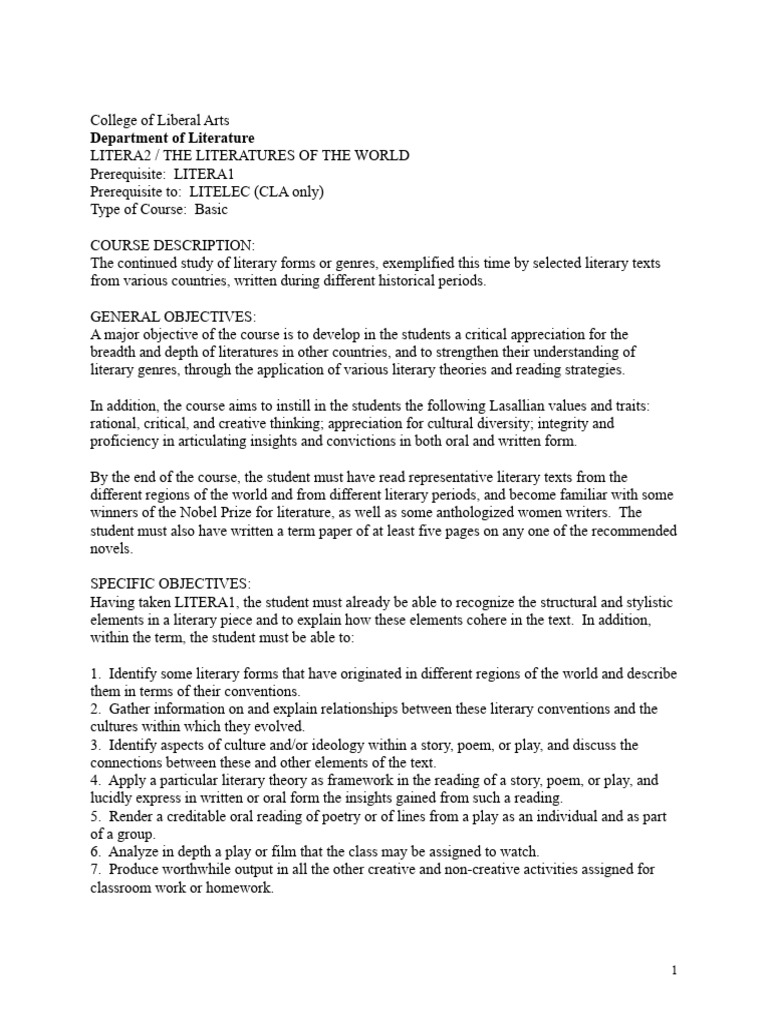 College of Liberal Arts
Department of Literature
LITERA2 / THE LITERATURES OF THE WORLD
Prerequisite: LITERA1
Prerequisite to: LITELEC (CLA only)
Type of Course: Basic

COURSE DESCRIPTION:
The continued study of literary forms or genres, exemplified this time by selected literary texts from various countries, written during different historical periods.

GENERAL OBJECTIVES:
A major objective of the course is to develop in the students a critical appreciation for the breadth and depth of literatures in other countries, and to strengthen their understanding of literary genres, through the application of various literary theories and reading strategies.

In addition, the course aims to instill in the students the following Lasallian values and traits: rational, critical, and creative thinking; appreciation for cultural diversity; integrity and proficiency in articulating insights and convictions in both oral and written form.

By the end of the course, the student must have read representative literary texts from the different regions of the world and from different literary periods, and become familiar with some winners of the Nobel Prize for literature, as well as some anthologized women writers. The student must also have written a term paper of at least five pages on any one of the recommended novels.

SPECIFIC OBJECTIVES:
Having taken LITERA1, the student must already be able to recognize the structural and stylistic elements in a literary piece and to explain how these elements cohere in the text. In addition, within the term, the student must be able to:

1. Identify some literary forms that have originated in different regions of the world and describe them in terms of their conventions.
2. Gather information on and explain relationships between these literary conventions and the cultures within which they evolved.
3. Identify aspects of culture and/or ideology within a story, poem, or play, and discuss the connections between these and other elements of the text.
4. Apply a particular literary theory as framework in the reading of a story, poem, or play, and lucidly express in written or oral form the insights gained from such a reading.
5. Render a creditable oral reading of poetry or of lines from a play as an individual and as part of a group.
6. Analyze in depth a play or film that the class may be assigned to watch.
7. Produce worthwhile output in all the other creative and non-creative activities assigned for classroom work or homework.

1